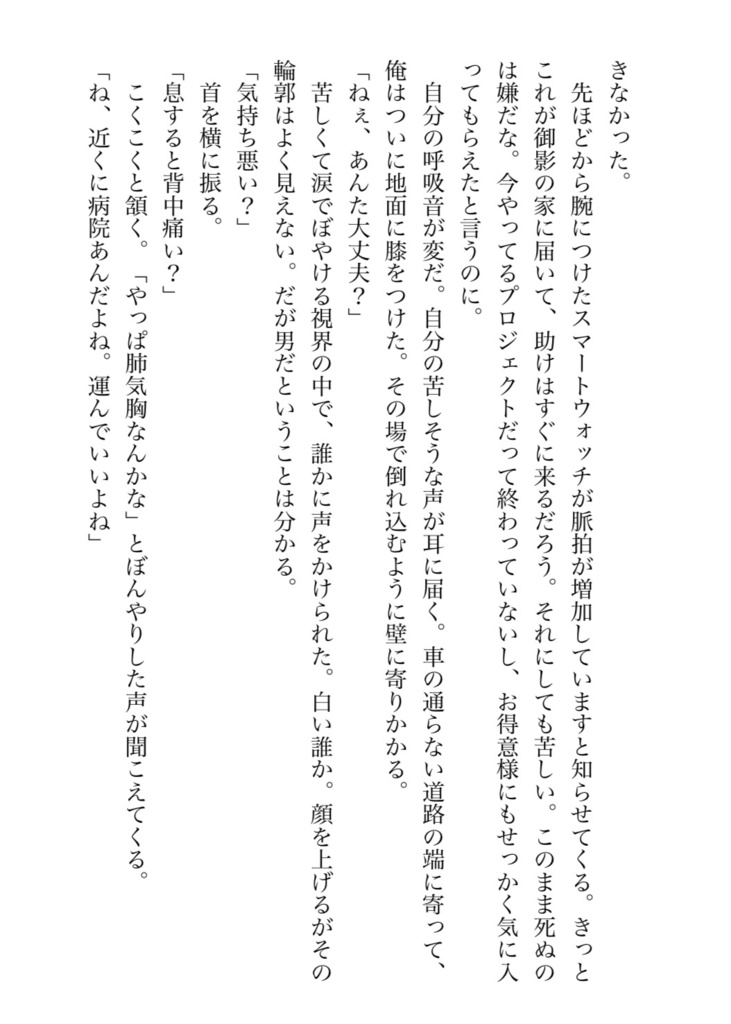 きなかった。

先ほどから腕につけたスマートウォッチが脈拍が増加していますと知らせてくる。きっとこれが御影の家に届いて、助けはすぐに来るだろう。それにしても苦しい。このまま死ぬのは嫌だな。今やってるプロジェクトだって終わっていないし、お得意様にもせっかく気に入ってもらえたと言うのに。

自分の呼吸音が変だ。自分の苦しそうな声が耳に届く。車の通らない道路の端に寄って、俺はついに地面に膝をつけた。その場で倒れ込むように壁に寄りかかる。

「ねぇ、あんた大丈夫？」

苦しくて涙でぼやける視界の中で、誰かに声をかけられた。白い誰か。顔を上げるがその輪郭はよく見えない。だが男だということは分かる。

「気持ち悪い？」

首を横に振る。

「息すると背中痛い？」

こくこくと頷く。「やっぱ肺気胸なんかな」とぼんやりした声が聞こえてくる。

「ね、近くに病院あんだよね。運んでいいよね」